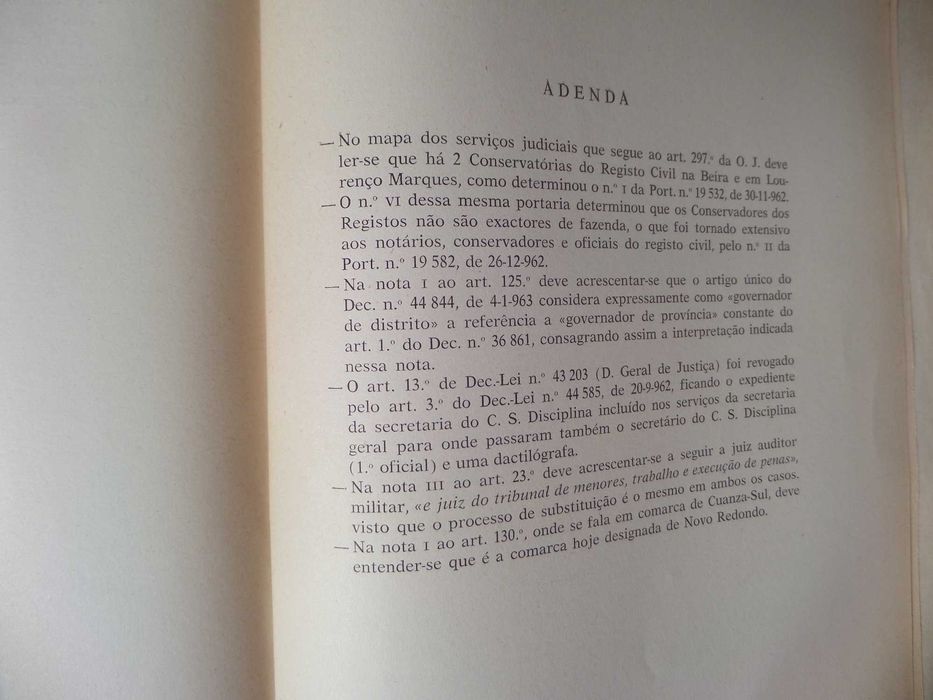 ADENDA

— No mapa dos serviços judiciais que segue ao art. 297.º da O. J. deve ler-se que há 2 Conservatórias do Registo Civil na Beira e em Lourenço Marques, como determinou o n.º I da Port. n.º 19 532, de 30-11-962.

— O n.º VI dessa mesma portaria determinou que os Conservadores dos Registos não são exactores de fazenda, o que foi tornado extensivo aos notários, conservadores e oficiais do registo civil, pelo n.º II da Port. n.º 19 582, de 26-12-962.

— Na nota I ao art. 125.º deve acrescentar-se que o artigo único do Dec. n.º 44 844, de 4-1-963 considera expressamente como «governador de distrito» a referência a «governador de província» constante do art. 1.º do Dec. n.º 36 861, consagrando assim a interpretação indicada nessa nota.

— O art. 13.º de Dec.-Lei n.º 43 203 (D. Geral de Justiça) foi revogado pelo art. 3.º do Dec.-Lei n.º 44 585, de 20-9-962, ficando o expediente da secretaria do C. S. Disciplina incluído nos serviços da secretaria geral para onde passaram também o secretário do C. S. Disciplina (1.º oficial) e uma dactilógrafa.

— Na nota III ao art. 23.º deve acrescentar-se a seguir a juiz auditor militar, «e juiz do tribunal de menores, trabalho e execução de penas», visto que o processo de substituição é o mesmo em ambos os casos.

— Na nota I ao art. 130.º, onde se fala em comarca de Cuanza-Sul, deve entender-se que é a comarca hoje designada de Novo Redondo.